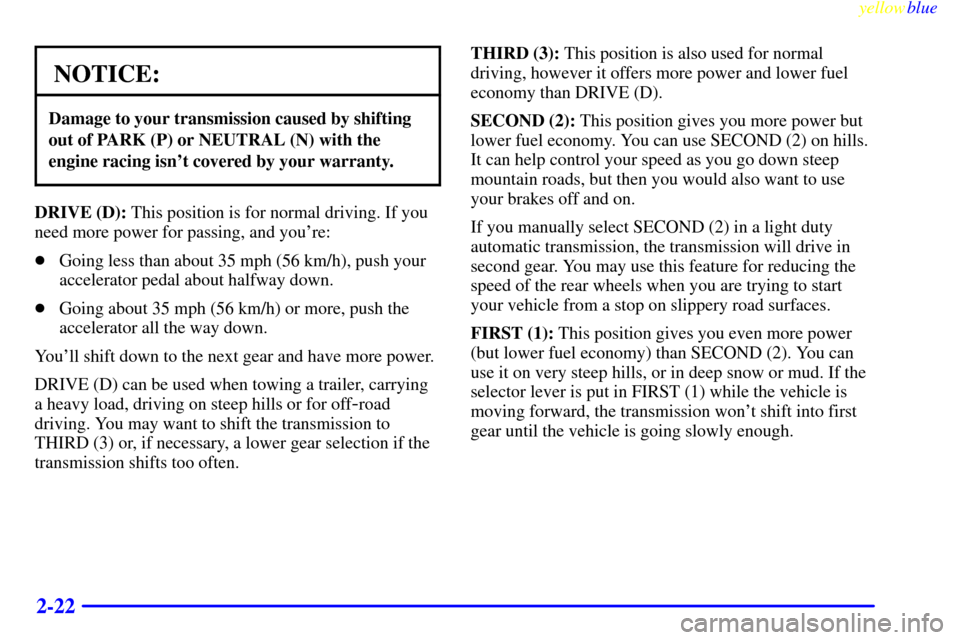 yellowblue

NOTICE:

Damage to your transmission caused by shifting out of PARK (P) or NEUTRAL (N) with the engine racing isn't covered by your warranty.

DRIVE (D): This position is for normal driving. If you need more power for passing, and you're:

- Going less than about 35 mph (56 km/h), push your accelerator pedal about halfway down.
- Going about 35 mph (56 km/h) or more, push the accelerator all the way down.

You'll shift down to the next gear and have more power.

DRIVE (D) can be used when towing a trailer, carrying a heavy load, driving on steep hills or for off-road driving. You may want to shift the transmission to THIRD (3) or, if necessary, a lower gear selection if the transmission shifts too often.

THIRD (3): This position is also used for normal driving, however it offers more power and lower fuel economy than DRIVE (D).

SECOND (2): This position gives you more power but lower fuel economy. You can use SECOND (2) on hills. It can help control your speed as you go down steep mountain roads, but then you would also want to use your brakes off and on.

If you manually select SECOND (2) in a light duty automatic transmission, the transmission will drive in second gear. You may use this feature for reducing the speed of the rear wheels when you are trying to start your vehicle from a stop on slippery road surfaces.

FIRST (1): This position gives you even more power (but lower fuel economy) than SECOND (2). You can use it on very steep hills, or in deep snow or mud. If the selector lever is put in FIRST (1) while the vehicle is moving forward, the transmission won't shift into first gear until the vehicle is going slowly enough.

2-22

carmanualsonline.info